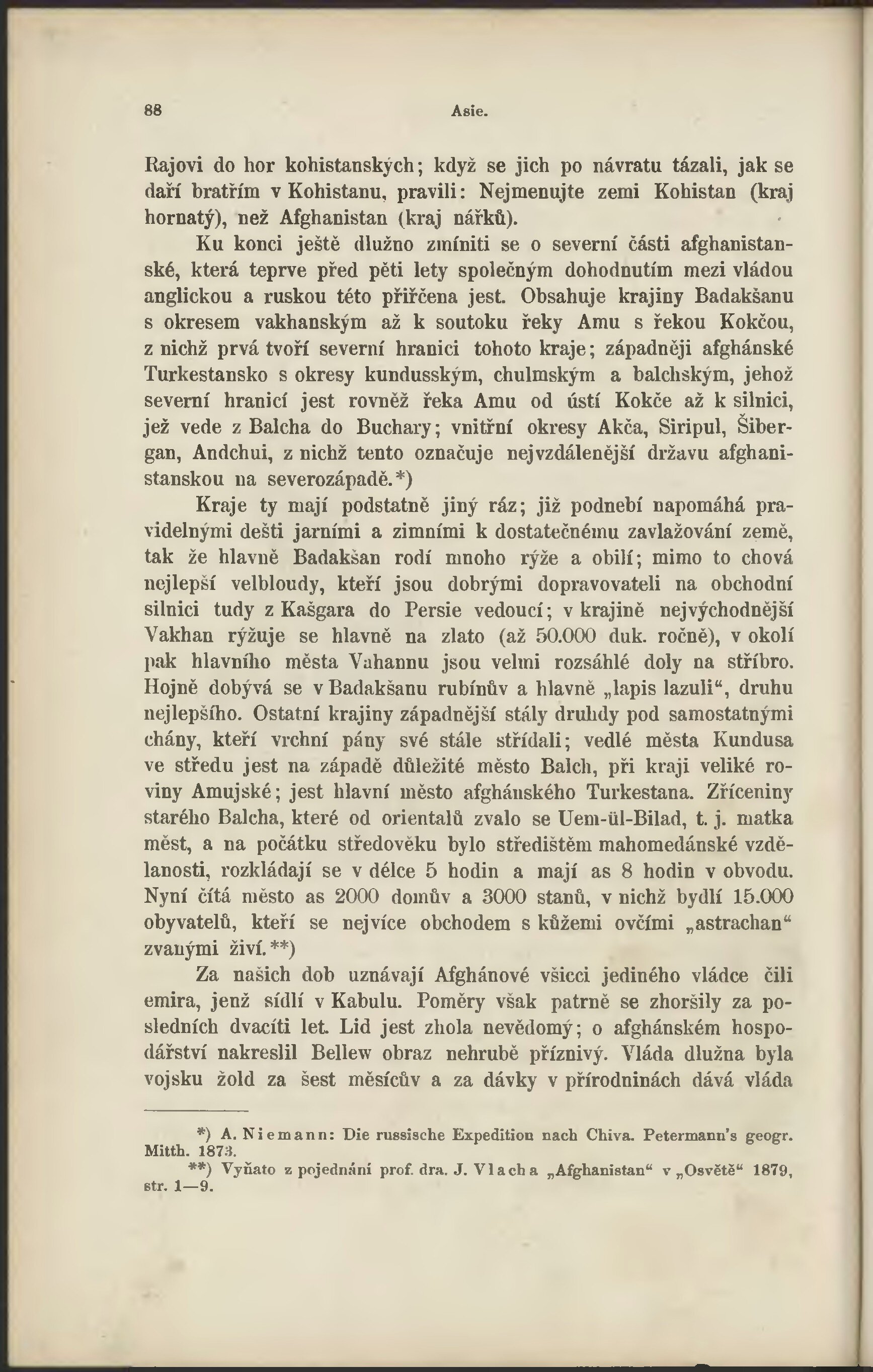 88 Asie.

Rajovi do hor kohistanských; když se jich po návratu tázali, jak se daří bratřím v Kohistanu, pravili: Nejmenujte zemi Kohistan (kraj hornatý), než Afghanistan (kraj nářků).

Ku konci ještě dlužno zmíniti se o severní části afghanistanské, která teprve před pěti lety společným dohodnutím mezi vládou anglickou a ruskou této přiřčena jest. Obsahuje krajiny Badakšanu s okresem vakhanským až k soutoku řeky Amu s řekou Kokčou, z nichž prvá tvoří severní hranici tohoto kraje; západněji afghánské Turkestansko s okresy kundusským, chulmským a balchským, jehož severní hranicí jest rovněž řeka Amu od ústí Kokče až k silnici, jež vede z Balcha do Buchary; vnitřní okresy Akča, Siripul, Šibergan, Andchui, z nichž tento označuje nejvzdálenější državu afghanistanskou na severozápadě.*)

Kraje ty mají podstatně jiný ráz; již podnebí napomáhá pravidelnými dešti jarními a zimními k dostatečnému zavlažování země, tak že hlavně Badakšan rodí mnoho rýže a obilí; mimo to chová nejlepší velbloudy, kteří jsou dobrými dopravovateli na obchodní silnici tudy z Kašgara do Persie vedoucí; v krajině nejvýchodnější Vakhan rýžuje se hlavně na zlato (až 50.000 duk. ročně), v okolí pak hlavního města Vahannu jsou velmi rozsáhlé doly na stříbro. Hojně dobývá se v Badakšanu rubínův a hlavně „lapis lazuli“, druhu nejlepšího. Ostatní krajiny západnější stály druhdy pod samostatnými chány, kteří vrchní pány své stále střídali; vedlé města Kundusa ve středu jest na západě důležité město Balch, při kraji veliké roviny Amujské; jest hlavní město afghánského Turkestana. Zříceniny starého Balcha, které od orientalů zvalo se Uem-ül-Bilad, t. j. matka měst, a na počátku středověku bylo středištěm mahomedánské vzdělanosti, rozkládají se v délce 5 hodin a mají as 8 hodin v obvodu. Nyní čítá město as 2000 domův a 3000 stanů, v nichž bydlí 15.000 obyvatelů, kteří se nejvíce obchodem s kůžemi ovčími „astrachan“ zvanými živí.**)

Za našich dob uznávají Afghánové všicci jediného vládce čili emira, jenž sídlí v Kabulu. Poměry však patrně se zhoršily za posledních dvacíti let. Lid jest zhola nevědomý; o afghánském hospodářství nakreslil Bellew obraz nehrubě příznivý. Vláda dlužna byla vojsku žold za šest měsícův a za dávky v přírodninách dává vláda

*) A. Niemann: Die russische Expedition nach Chiva. Petermann's geogr. Mitth. 1873.
**) Vyňato z pojednání prof. dra. J. Vlacha „Afghanistan“ v „Osvětě“ 1879, str. 1—9.